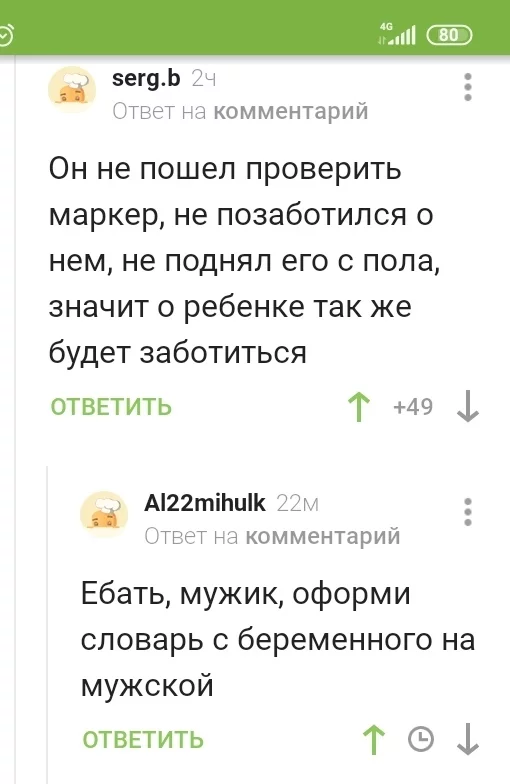 4G 80

serg.b 2ч
Ответ на комментарий

Он не пошел проверить маркер, не позаботился о нем, не поднял его с пола, значит о ребенке так же будет заботиться

ОТВЕТИТЬ +49

Al22mihulk 22м
Ответ на комментарий

Ебать, мужик, оформи словарь с беременного на мужской

ОТВЕТИТЬ